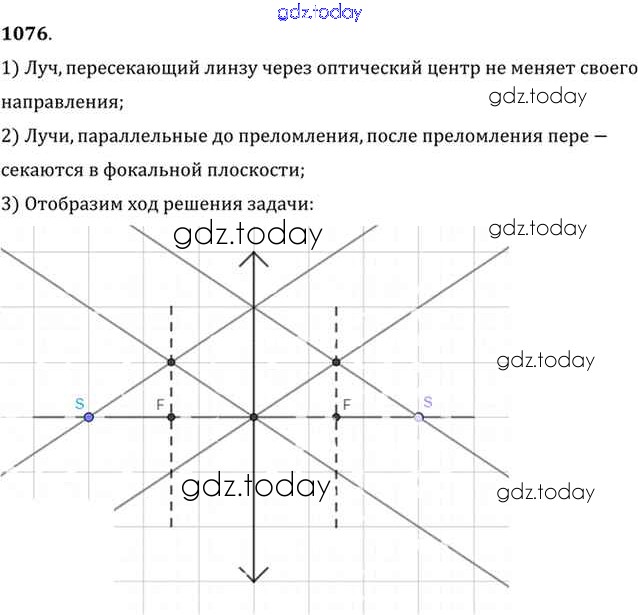 1076.

1) Луч, пересекающий линзу через оптический центр не меняет своего направления;

2) Лучи, параллельные до преломления, после преломления пере — секаются в фокальной плоскости;

3) Отобразим ход решения задачи:

S
F
F
S

gdz.today